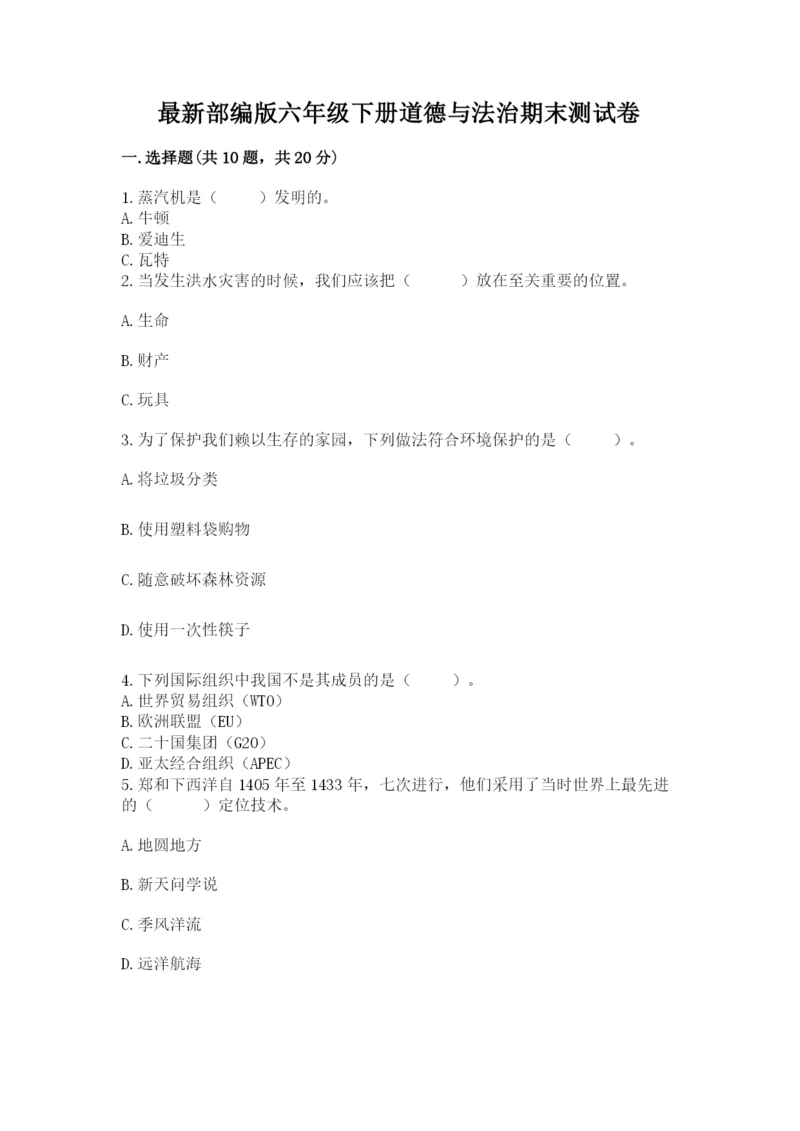 最新部编版六年级下册道德与法治期末测试卷

一.选择题(共10题，共20分)

1.蒸汽机是（　　）发明的。
A.牛顿
B.爱迪生
C.瓦特
2.当发生洪水灾害的时候，我们应该把（　　）放在至关重要的位置。

A.生命

B.财产

C.玩具

3.为了保护我们赖以生存的家园，下列做法符合环境保护的是（　　）。

A.将垃圾分类

B.使用塑料袋购物

C.随意破坏森林资源

D.使用一次性筷子

4.下列国际组织中我国不是其成员的是（　　）。
A.世界贸易组织（WTO）
B.欧洲联盟（EU）
C.二十国集团（G20）
D.亚太经合组织（APEC）
5.郑和下西洋自1405年至1433年，七次进行，他们采用了当时世界上最先进的（　　）定位技术。

A.地圆地方

B.新天问学说

C.季风洋流

D.远洋航海